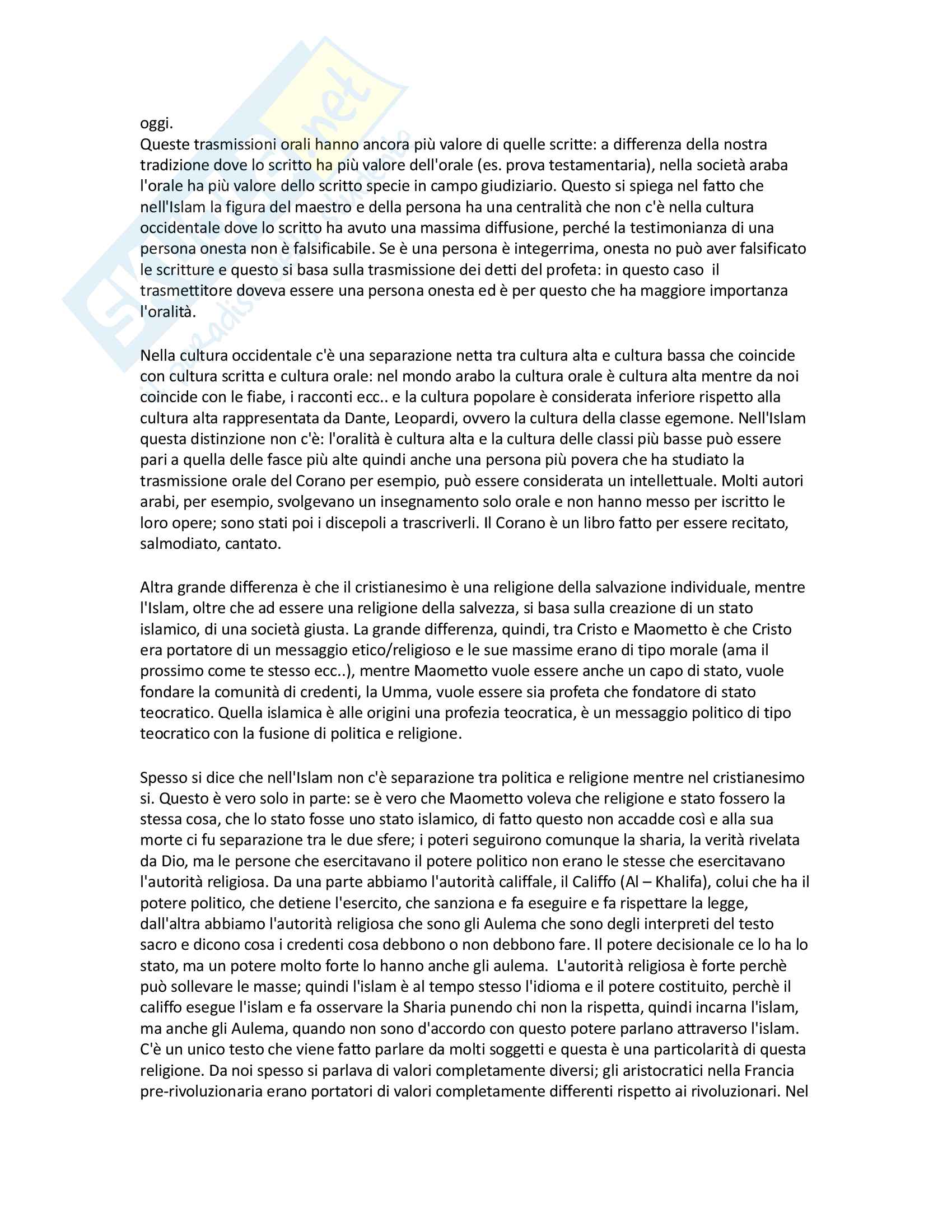 oggi.
Queste trasmissioni orali hanno ancora più valore di quelle scritte: a differenza della nostra tradizione dove lo scritto ha più valore dell'orale (es. prova testamentaria), nella società araba l'orale ha più valore dello scritto specie in campo giudiziario. Questo si spiega nel fatto che nell'Islam la figura del maestro e della persona ha una centralità che non c'è nella cultura occidentale dove lo scritto ha avuto una massima diffusione, perché la testimonianza di una persona onesta non è falsificabile. Se è una persona è integerrima, onesta no può aver falsificato le scritture e questo si basa sulla trasmissione dei detti del profeta: in questo caso il trasmettitore doveva essere una persona onesta ed è per questo che ha maggiore importanza l'oralità.

Nella cultura occidentale c'è una separazione netta tra cultura alta e cultura bassa che coincide con cultura scritta e cultura orale: nel mondo arabo la cultura orale è cultura alta mentre da noi coincide con le fiabe, i racconti ecc.. e la cultura popolare è considerata inferiore rispetto alla cultura alta rappresentata da Dante, Leopardi, ovvero la cultura della classe egemone. Nell'Islam questa distinzione non c'è: l'oralità è cultura alta e la cultura delle classi più basse può essere pari a quella delle fasce più alte quindi anche una persona più povera che ha studiato la trasmissione orale del Corano per esempio, può essere considerata un intellettuale. Molti autori arabi, per esempio, svolgevano un insegnamento solo orale e non hanno messo per iscritto le loro opere; sono stati poi i discepoli a trascriverli. Il Corano è un libro fatto per essere recitato, salmodiato, cantato.

Altra grande differenza è che il cristianesimo è una religione della salvazione individuale, mentre l'Islam, oltre che ad essere una religione della salvezza, si basa sulla creazione di un stato islamico, di una società giusta. La grande differenza, quindi, tra Cristo e Maometto è che Cristo era portatore di un messaggio etico/religioso e le sue massime erano di tipo morale (ama il prossimo come te stesso ecc..), mentre Maometto vuole essere anche un capo di stato, vuole fondare la comunità di credenti, la Umma, vuole essere sia profeta che fondatore di stato teocratico. Quella islamica è alle origini una profezia teocratica, è un messaggio politico di tipo teocratico con la fusione di politica e religione.

Spesso si dice che nell'Islam non c'è separazione tra politica e religione mentre nel cristianesimo si. Questo è vero solo in parte: se è vero che Maometto voleva che religione e stato fossero la stessa cosa, che lo stato fosse uno stato islamico, di fatto questo non accadde così e alla sua morte ci fu separazione tra le due sfere; i poteri seguirono comunque la sharia, la verità rivelata da Dio, ma le persone che esercitavano il potere politico non erano le stesse che esercitavano l'autorità religiosa. Da una parte abbiamo l'autorità califfale, il Califfo (Al – Khalifa), colui che ha il potere politico, che detiene l'esercito, che sanziona e fa eseguire e fa rispettare la legge, dall'altra abbiamo l'autorità religiosa che sono gli Aulema che sono degli interpreti del testo sacro e dicono cosa i credenti cosa debbono o non debbono fare. Il potere decisionale ce lo ha lo stato, ma un potere molto forte lo hanno anche gli aulema. L'autorità religiosa è forte perchè può sollevare le masse; quindi l'islam è al tempo stesso l'idioma e il potere costituito, perchè il califfo esegue l'islam e fa osservare la Sharia punendo chi non la rispetta, quindi incarna l'islam, ma anche gli Aulema, quando non sono d'accordo con questo potere parlano attraverso l'islam. C'è un unico testo che viene fatto parlare da molti soggetti e questa è una particolarità di questa religione. Da noi spesso si parlava di valori completamente diversi; gli aristocratici nella Francia pre-rivoluzionaria erano portatori di valori completamente differenti rispetto ai rivoluzionari. Nel